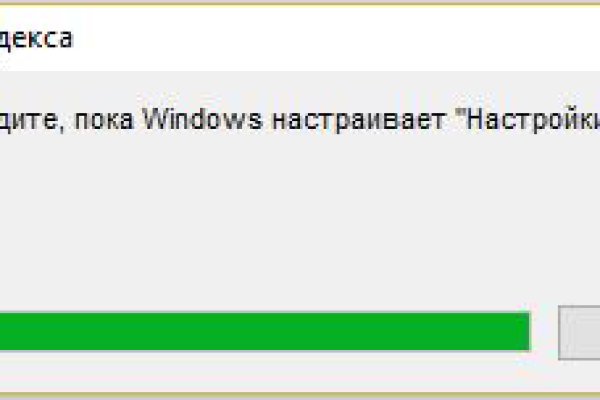 декса

дите, пока Windows настраивает "Настройки